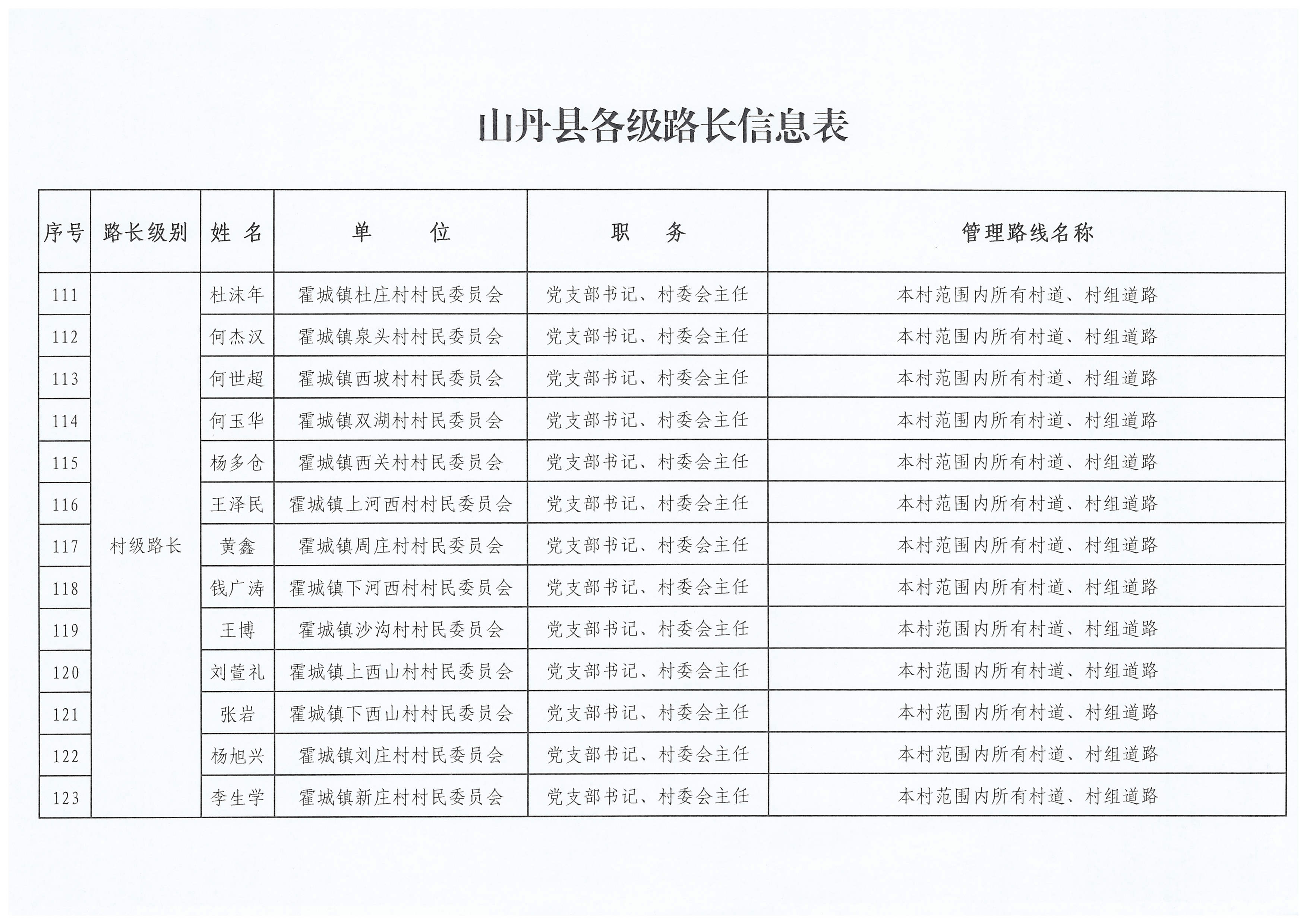 山丹县各级路长信息表

| 序号 | 路长级别 | 姓 名 | 单 位 | 职 务 | 管理路线名称 |
|---|---|---|---|---|---|
| 111 | 村级路长 | 杜沫年 | 霍城镇杜庄村村民委员会 | 党支部书记、村委会主任 | 本村范围内所有村道、村组道路 |
| 112 | | 何杰汉 | 霍城镇泉头村村民委员会 | 党支部书记、村委会主任 | 本村范围内所有村道、村组道路 |
| 113 | | 何世超 | 霍城镇西坡村村民委员会 | 党支部书记、村委会主任 | 本村范围内所有村道、村组道路 |
| 114 | | 何玉华 | 霍城镇双湖村村民委员会 | 党支部书记、村委会主任 | 本村范围内所有村道、村组道路 |
| 115 | | 杨多仓 | 霍城镇西关村村民委员会 | 党支部书记、村委会主任 | 本村范围内所有村道、村组道路 |
| 116 | | 王泽民 | 霍城镇上河西村村民委员会 | 党支部书记、村委会主任 | 本村范围内所有村道、村组道路 |
| 117 | | 黄鑫 | 霍城镇周庄村村民委员会 | 党支部书记、村委会主任 | 本村范围内所有村道、村组道路 |
| 118 | | 钱广涛 | 霍城镇下河西村村民委员会 | 党支部书记、村委会主任 | 本村范围内所有村道、村组道路 |
| 119 | | 王博 | 霍城镇沙沟村村民委员会 | 党支部书记、村委会主任 | 本村范围内所有村道、村组道路 |
| 120 | | 刘萱礼 | 霍城镇上西山村村民委员会 | 党支部书记、村委会主任 | 本村范围内所有村道、村组道路 |
| 121 | | 张岩 | 霍城镇下西山村村民委员会 | 党支部书记、村委会主任 | 本村范围内所有村道、村组道路 |
| 122 | | 杨旭兴 | 霍城镇刘庄村村民委员会 | 党支部书记、村委会主任 | 本村范围内所有村道、村组道路 |
| 123 | | 李生学 | 霍城镇新庄村村民委员会 | 党支部书记、村委会主任 | 本村范围内所有村道、村组道路 |